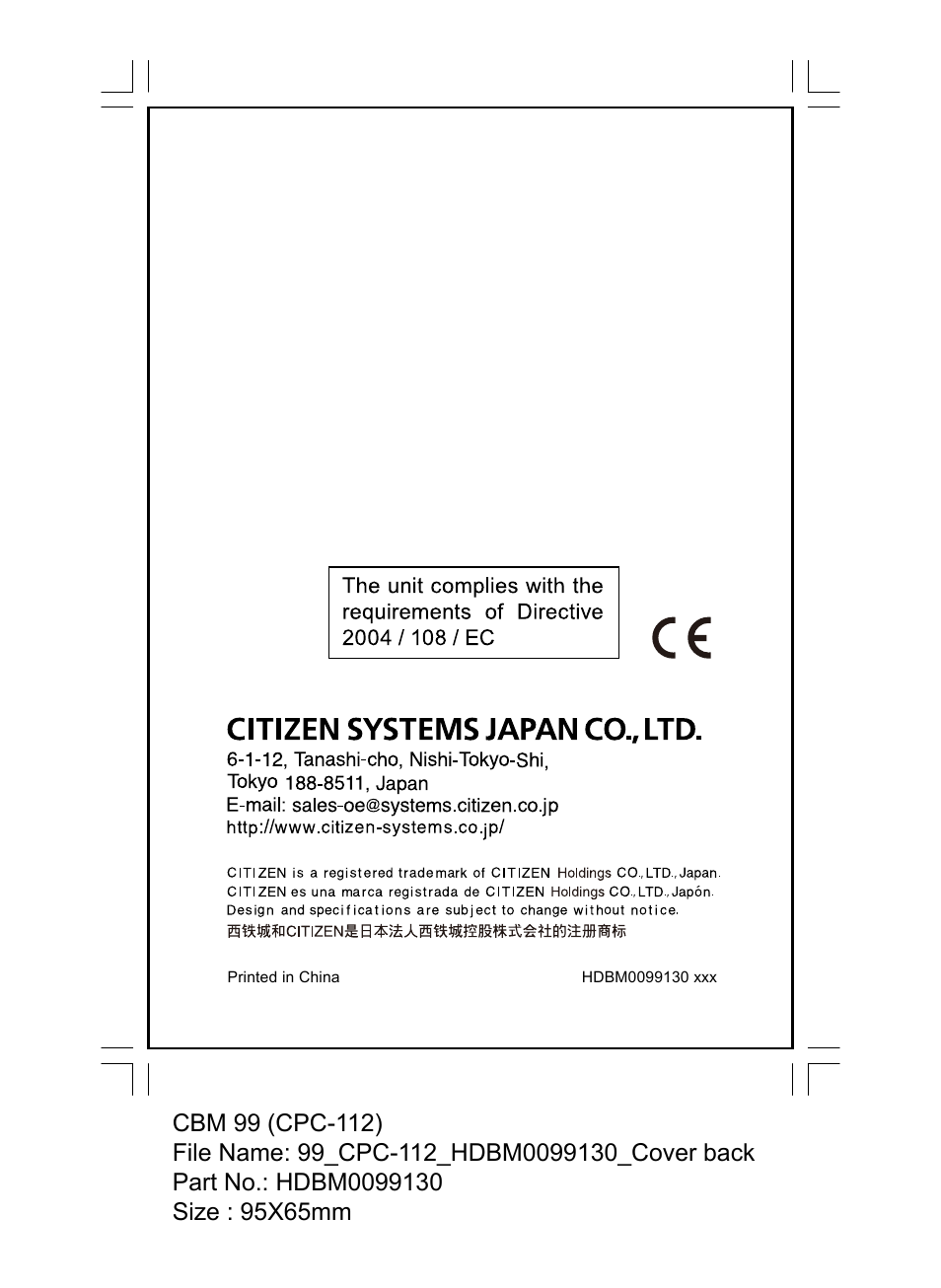 The unit complies with the requirements of Directive 2004 / 108 / EC

CE

CITIZEN SYSTEMS JAPAN CO., LTD.
6-1-12, Tanashi-cho, Nishi-Tokyo-Shi,
Tokyo 188-8511, Japan
E-mail: sales-oe@systems.citizen.co.jp
http://www.citizen-systems.co.jp/

CITIZEN is a registered trademark of CITIZEN Holdings CO., LTD., Japan.
CITIZEN es una marca registrada de CITIZEN Holdings CO., LTD., Japón.
Design and specifications are subject to change without notice.
西铁城和CITIZEN是日本法人西铁城控股株式会社的注册商标

Printed in China

HDBM0099130 xxx

CBM 99 (CPC-112)
File Name: 99_CPC-112_HDBM0099130_Cover back
Part No.: HDBM0099130
Size : 95X65mm